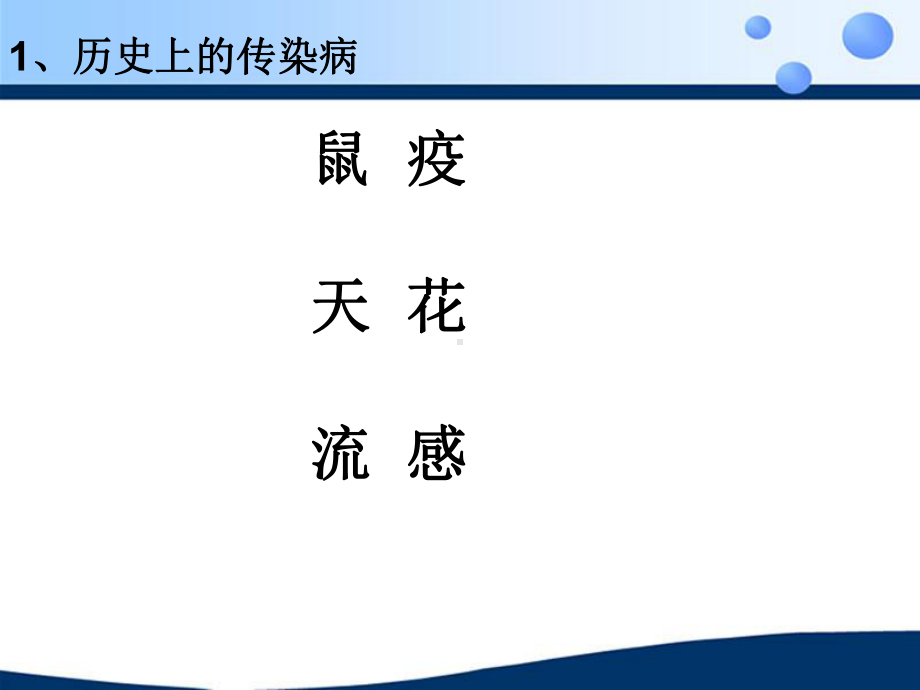 1、历史上的传染病

鼠 疫

天 花

流 感